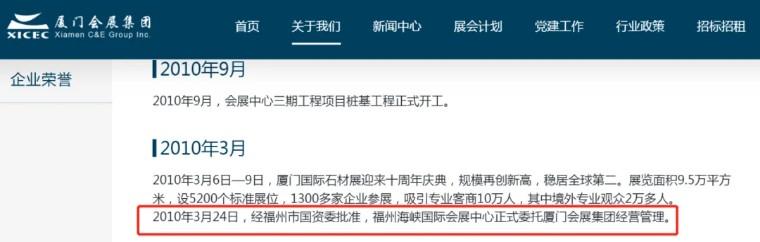 XICEC 厦门会展集团 Xiamen C&E Group Inc.

首页 关于我们 新闻中心 展会计划 党建工作 行业政策 招标招租

企业荣誉

2010年9月

2010年9月，会展中心三期工程项目桩基工程正式开工。

2010年3月

2010年3月6日—9日，厦门国际石材展迎来十周年庆典，规模再创新高，稳居全球第二。展览面积9.5万平方米，设5200个标准展位，1300多家企业参展，吸引专业客商10万人，其中境外专业观众2万多人。

2010年3月24日，经福州市国资委批准，福州海峡国际会展中心正式委托厦门会展集团经营管理。